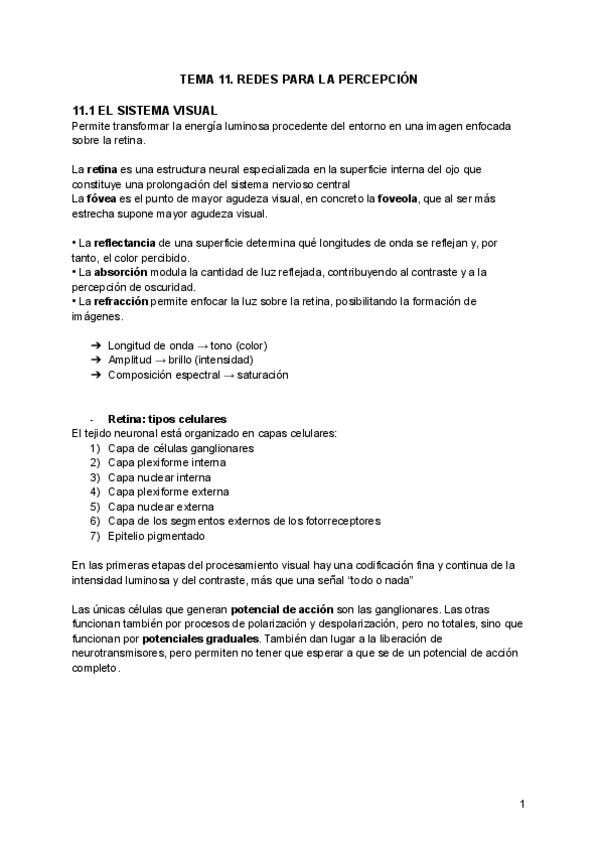 TEMA 11. REDES PARA LA PERCEPCIÓN

11.1 EL SISTEMA VISUAL
Permite transformar la energía luminosa procedente del entorno en una imagen enfocada sobre la retina.

La retina es una estructura neural especializada en la superficie interna del ojo que constituye una prolongación del sistema nervioso central
La fóvea es el punto de mayor agudeza visual, en concreto la foveola, que al ser más estrecha supone mayor agudeza visual.

• La reflectancia de una superficie determina qué longitudes de onda se reflejan y, por tanto, el color percibido.
• La absorción modula la cantidad de luz reflejada, contribuyendo al contraste y a la percepción de oscuridad.
• La refracción permite enfocar la luz sobre la retina, posibilitando la formación de imágenes.

➔ Longitud de onda → tono (color)
➔ Amplitud → brillo (intensidad)
➔ Composición espectral → saturación

- Retina: tipos celulares
El tejido neuronal está organizado en capas celulares:
1) Capa de células ganglionares
2) Capa plexiforme interna
3) Capa nuclear interna
4) Capa plexiforme externa
5) Capa nuclear externa
6) Capa de los segmentos externos de los fotorreceptores
7) Epitelio pigmentado

En las primeras etapas del procesamiento visual hay una codificación fina y continua de la intensidad luminosa y del contraste, más que una señal "todo o nada"

Las únicas células que generan potencial de acción son las ganglionares. Las otras funcionan también por procesos de polarización y despolarización, pero no totales, sino que funcionan por potenciales graduales. También dan lugar a la liberación de neurotransmisores, pero permiten no tener que esperar a que se de un potencial de acción completo.

1